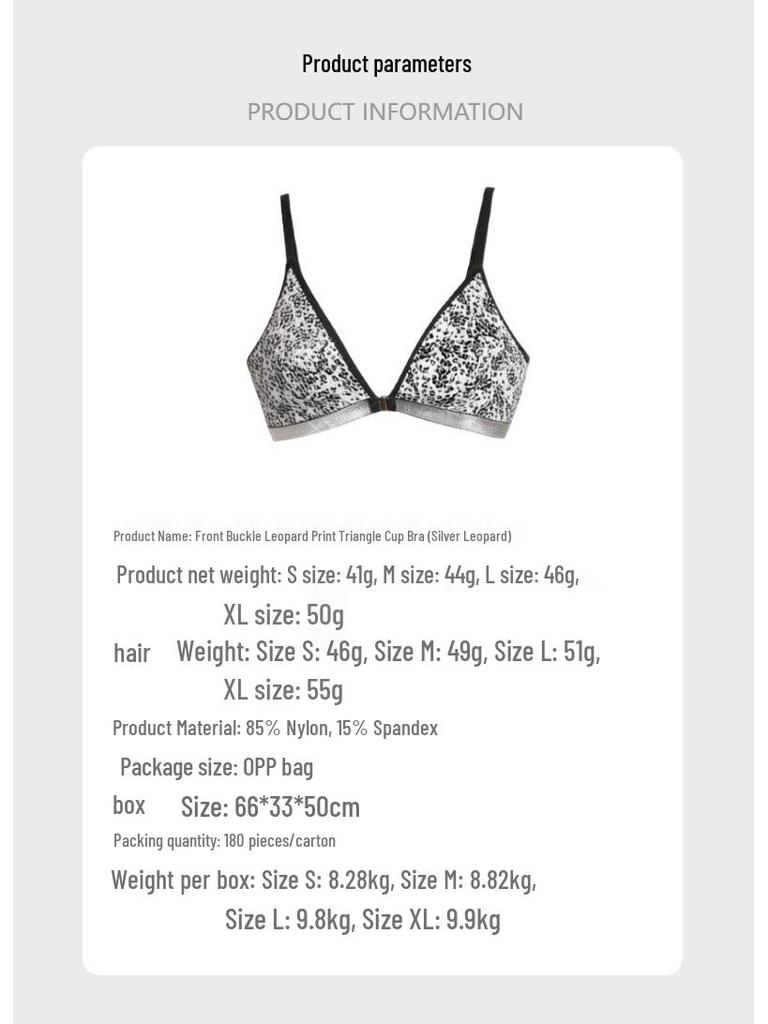 Product parameters

PRODUCT INFORMATION

Product Name: Front Buckle Leopard Print Triangle Cup Bra (Silver Leopard)

Product net weight: S size: 41g, M size: 44g, L size: 46g, XL size: 50g

hair Weight: Size S: 46g, Size M: 49g, Size L: 51g, XL size: 55g

Product Material: 85% Nylon, 15% Spandex

Package size: OPP bag

box Size: 66*33*50cm

Packing quantity: 180 pieces/carton

Weight per box: Size S: 8.28kg, Size M: 8.82kg, Size L: 9.8kg, Size XL: 9.9kg